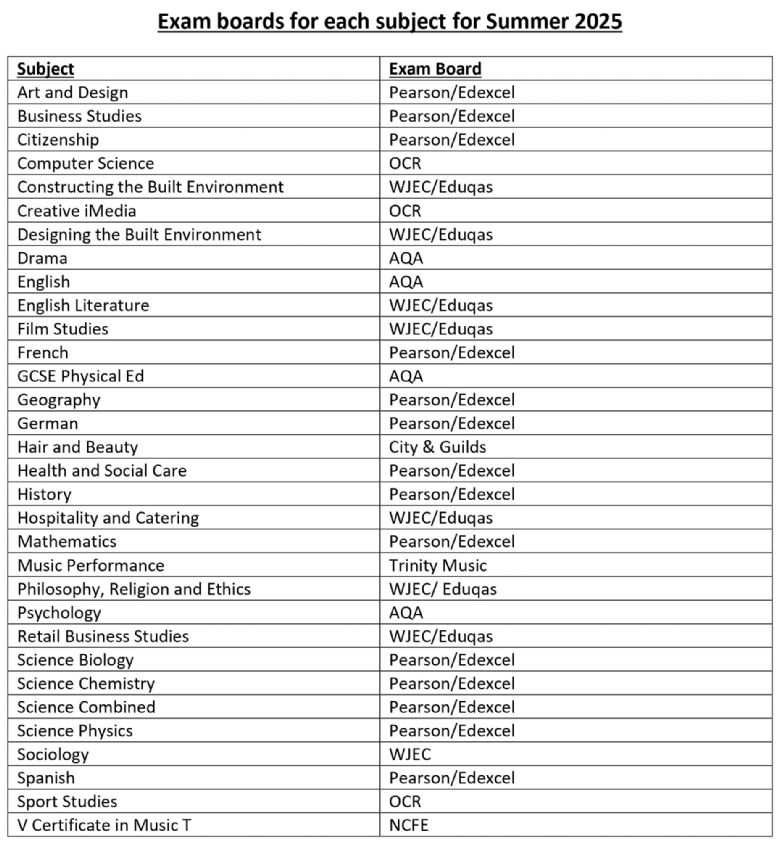 Exam boards for each subject for Summer 2025

| Subject | Exam Board |
|---|---|
| Art and Design | Pearson/Edexcel |
| Business Studies | Pearson/Edexcel |
| Citizenship | Pearson/Edexcel |
| Computer Science | OCR |
| Constructing the Built Environment | WJEC/Eduqas |
| Creative iMedia | OCR |
| Designing the Built Environment | WJEC/Eduqas |
| Drama | AQA |
| English | AQA |
| English Literature | WJEC/Eduqas |
| Film Studies | WJEC/Eduqas |
| French | Pearson/Edexcel |
| GCSE Physical Ed | AQA |
| Geography | Pearson/Edexcel |
| German | Pearson/Edexcel |
| Hair and Beauty | City & Guilds |
| Health and Social Care | Pearson/Edexcel |
| History | Pearson/Edexcel |
| Hospitality and Catering | WJEC/Eduqas |
| Mathematics | Pearson/Edexcel |
| Music Performance | Trinity Music |
| Philosophy, Religion and Ethics | WJEC/ Eduqas |
| Psychology | AQA |
| Retail Business Studies | WJEC/Eduqas |
| Science Biology | Pearson/Edexcel |
| Science Chemistry | Pearson/Edexcel |
| Science Combined | Pearson/Edexcel |
| Science Physics | Pearson/Edexcel |
| Sociology | WJEC |
| Spanish | Pearson/Edexcel |
| Sport Studies | OCR |
| V Certificate in Music T | NCFE |